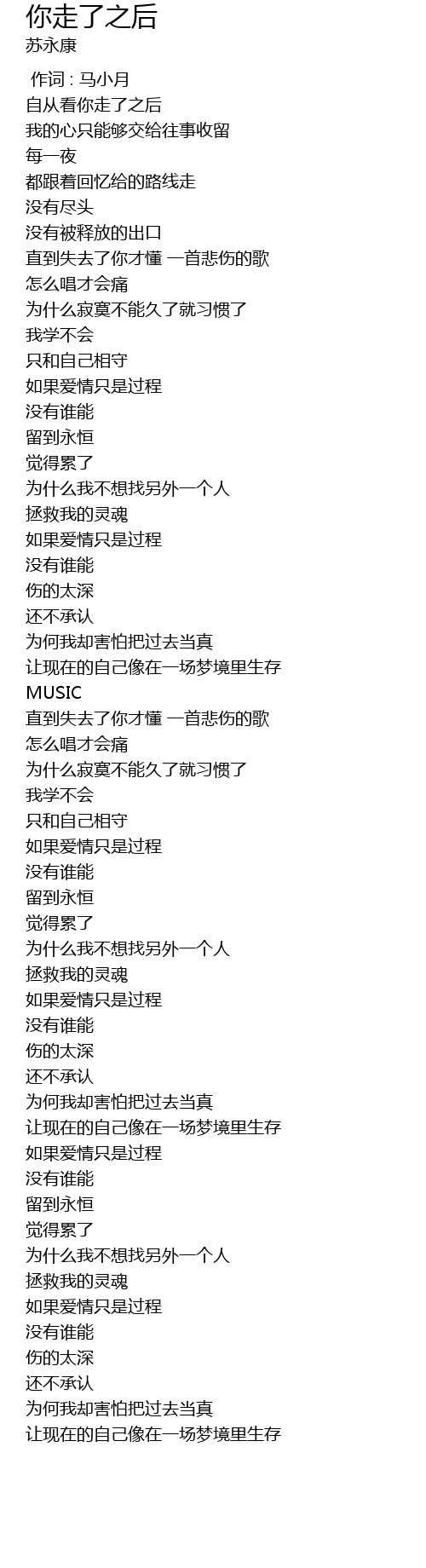 你走了之后
苏永康

作词 : 马小月
自从看你走了之后
我的心只能够交给往事收留
每一夜
都跟着回忆给的路线走
没有尽头
没有被释放的出口
直到失去了你才懂 一首悲伤的歌
怎么唱才会痛
为什么寂寞不能久了就习惯了
我学不会
只和自己相守
如果爱情只是过程
没有谁能
留到永恒
觉得累了
为什么我不想找另外一个人
拯救我的灵魂
如果爱情只是过程
没有谁能
伤的太深
还不承认
为何我却害怕把过去当真
让现在的自己像在一场梦境里生存
MUSIC
直到失去了你才懂 一首悲伤的歌
怎么唱才会痛
为什么寂寞不能久了就习惯了
我学不会
只和自己相守
如果爱情只是过程
没有谁能
留到永恒
觉得累了
为什么我不想找另外一个人
拯救我的灵魂
如果爱情只是过程
没有谁能
伤的太深
还不承认
为何我却害怕把过去当真
让现在的自己像在一场梦境里生存
如果爱情只是过程
没有谁能
留到永恒
觉得累了
为什么我不想找另外一个人
拯救我的灵魂
如果爱情只是过程
没有谁能
伤的太深
还不承认
为何我却害怕把过去当真
让现在的自己像在一场梦境里生存